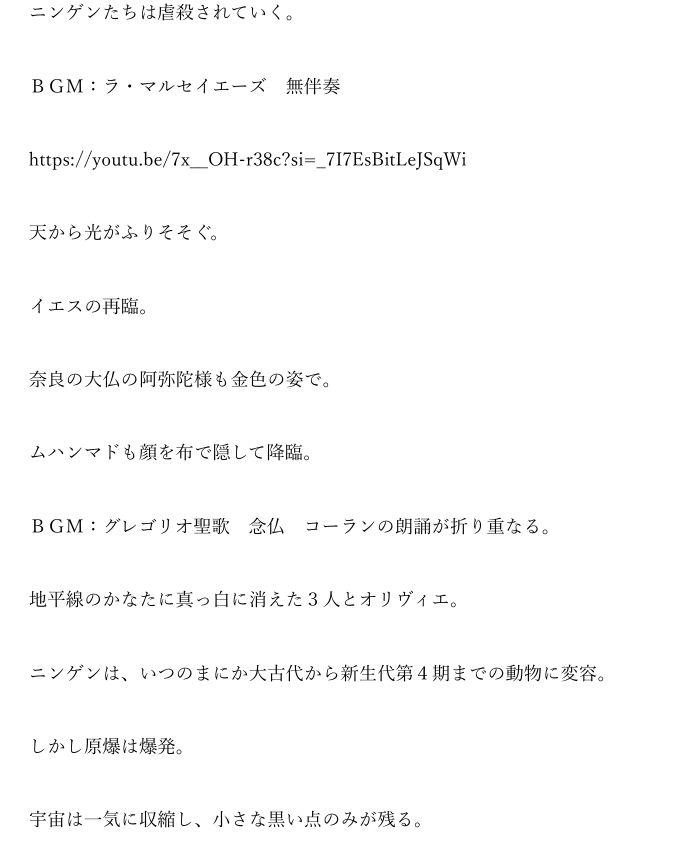 ニンゲンたちは虐殺されていく。

ＢGM：ラ・マルセイエーズ　無伴奏

https://youtu.be/7x__OH-r38c?si=_7I7EsBitLeJSqWi

天から光がふりそそぐ。

イエスの再臨。

奈良の大仏の阿弥陀様も金色の姿で。

ムハンマドも顔を布で隠して降臨。

ＢGM：グレゴリオ聖歌　念仏　コーランの朗誦が折り重なる。

地平線のかなたに真っ白に消えた３人とオリヴィエ。

ニンゲンは、いつのまにか大古代から新生代第４期までの動物に変容。

しかし原爆は爆発。

宇宙は一気に収縮し、小さな黒い点のみが残る。